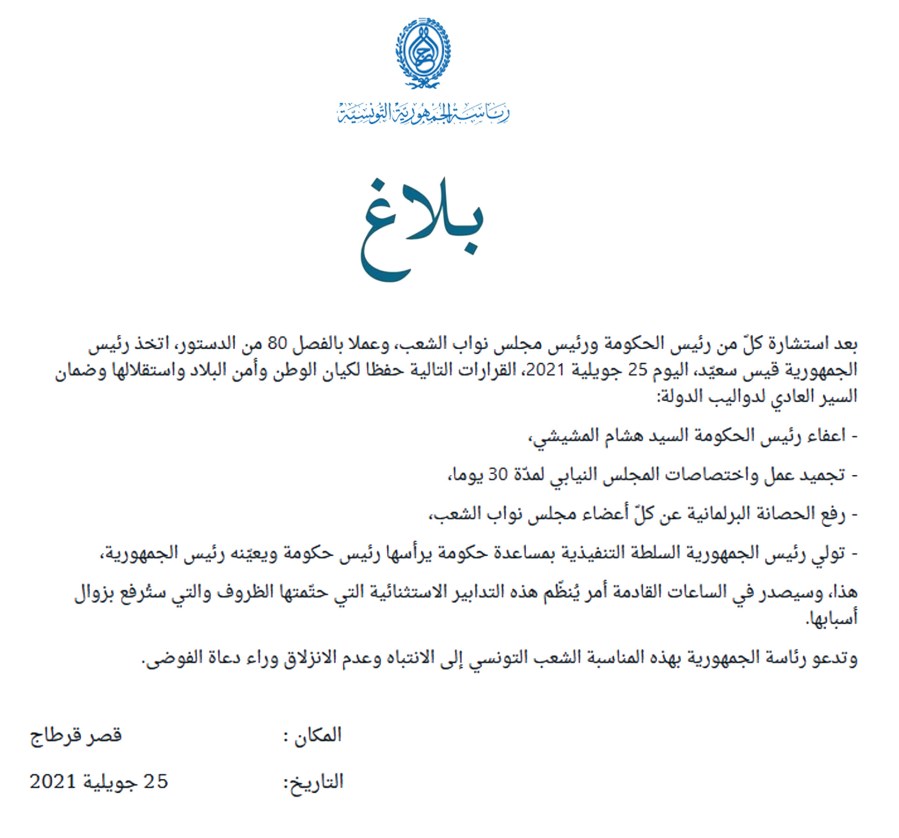 رئاسة الجمهورية التونسية

بلاغ

بعد استشارة كلّ من رئيس الحكومة ورئيس مجلس نواب الشعب، وعملا بالفصل 80 من الدستور، اتخذ رئيس الجمهورية قيس سعيّد، اليوم 25 جويلية 2021، القرارات التالية حفظا لكيان الوطن وأمن البلاد واستقلالها وضمان السير العادي لدواليب الدولة:

- اعفاء رئيس الحكومة السيد هشام المشيشي،

- تجميد عمل واختصاصات المجلس النيابي لمدّة 30 يوما،

- رفع الحصانة البرلمانية عن كلّ أعضاء مجلس نواب الشعب،

- تولي رئيس الجمهورية السلطة التنفيذية بمساعدة حكومة يرأسها رئيس حكومة ويعيّنه رئيس الجمهورية،

هذا، وسيصدر في الساعات القادمة أمر يُنظّم هذه التدابير الاستثنائية التي حتّمتها الظروف والتي ستُرفع بزوال أسبابها.

وتدعو رئاسة الجمهورية بهذه المناسبة الشعب التونسي إلى الانتباه وعدم الانزلاق وراء دعاة الفوضى.

المكان : قصر قرطاج

التاريخ: 25 جويلية 2021